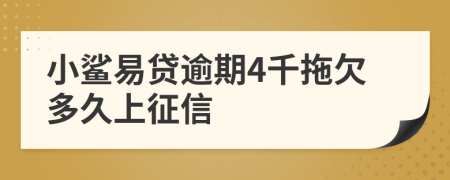 小鲨易贷逾期4千拖欠多久上征信